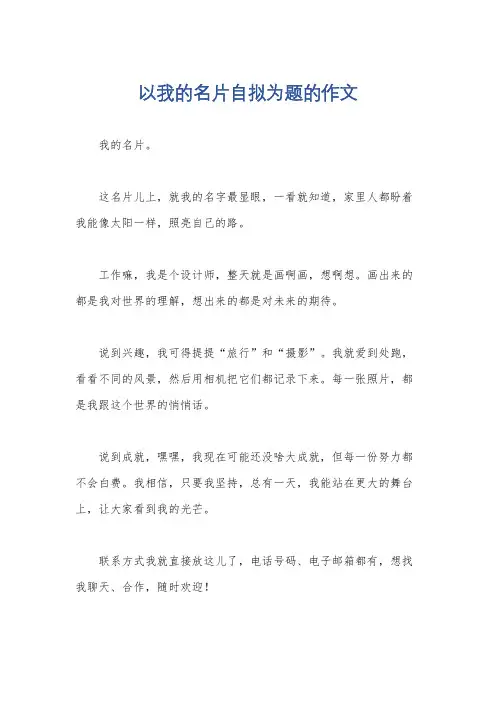 以我的名片自拟为题的作文

我的名片。

这名片儿上，就我的名字最显眼，一看就知道，家里人都盼着我能像太阳一样，照亮自己的路。

工作嘛，我是个设计师，整天就是画啊画，想啊想。画出来的都是我对世界的理解，想出来的都是对未来的期待。

说到兴趣，我可得提提“旅行”和“摄影”。我就爱到处跑，看看不同的风景，然后用相机把它们都记录下来。每一张照片，都是我跟这个世界的悄悄话。

说到成就，嘿嘿，我现在可能还没啥大成就，但每一份努力都不会白费。我相信，只要我坚持，总有一天，我能站在更大的舞台上，让大家看到我的光芒。

联系方式我就直接放这儿了，电话号码、电子邮箱都有，想找我聊天、合作，随时欢迎！